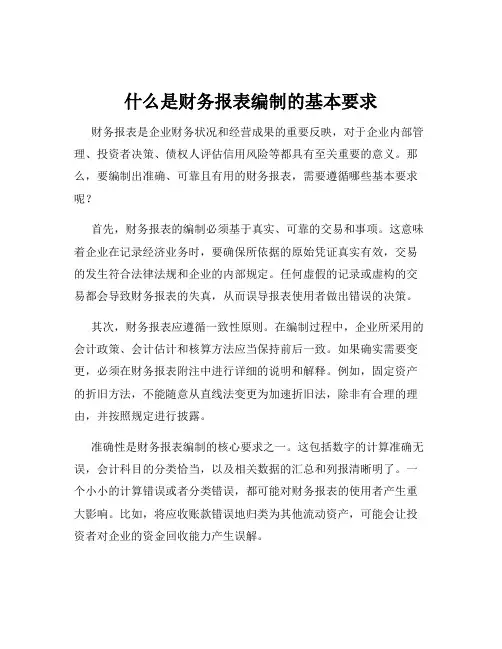 什么是财务报表编制的基本要求

财务报表是企业财务状况和经营成果的重要反映，对于企业内部管理、投资者决策、债权人评估信用风险等都具有至关重要的意义。那么，要编制出准确、可靠且有用的财务报表，需要遵循哪些基本要求呢？

首先，财务报表的编制必须基于真实、可靠的交易和事项。这意味着企业在记录经济业务时，要确保所依据的原始凭证真实有效，交易的发生符合法律法规和企业的内部规定。任何虚假的记录或虚构的交易都会导致财务报表的失真，从而误导报表使用者做出错误的决策。

其次，财务报表应遵循一致性原则。在编制过程中，企业所采用的会计政策、会计估计和核算方法应当保持前后一致。如果确实需要变更，必须在财务报表附注中进行详细的说明和解释。例如，固定资产的折旧方法，不能随意从直线法变更为加速折旧法，除非有合理的理由，并按照规定进行披露。

准确性是财务报表编制的核心要求之一。这包括数字的计算准确无误，会计科目的分类恰当，以及相关数据的汇总和列报清晰明了。一个小小的计算错误或者分类错误，都可能对财务报表的使用者产生重大影响。比如，将应收账款错误地归类为其他流动资产，可能会让投资者对企业的资金回收能力产生误解。